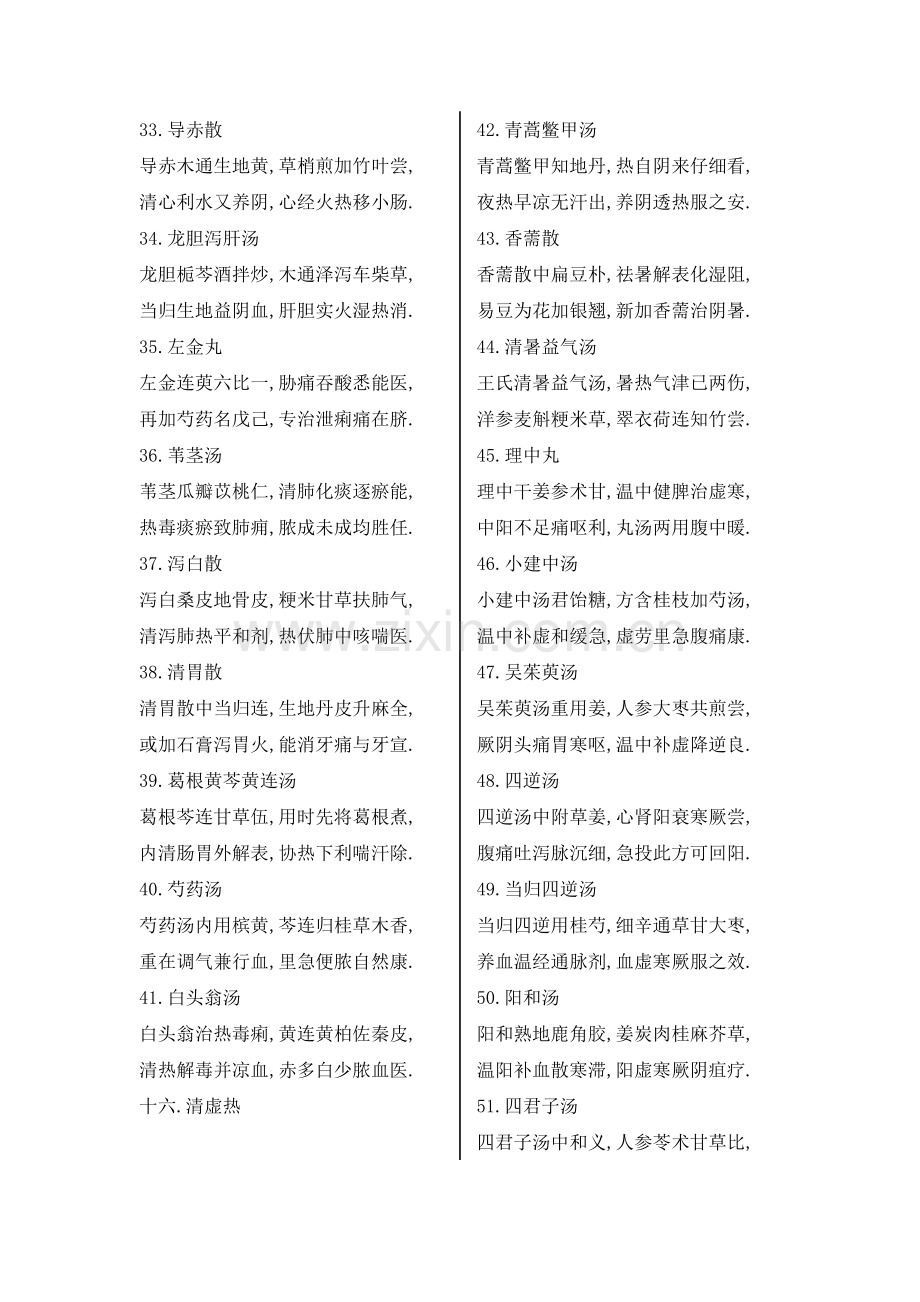 33.导赤散

导赤木通生地黄,草梢煎加竹叶尝,

清心利水又养阴,心经火热移小肠.

34.龙胆泻肝汤

龙胆栀芩酒拌炒,木通泽泻车柴草,

当归生地益阴血,肝胆实火湿热消.

35.左金丸

左金连萸六比一,胁痛吞酸悉能医,

再加芍药名戊己,专治泄痢痛在脐.

36.苇茎汤

苇茎瓜瓣苡桃仁,清肺化痰逐瘀能,

热毒痰瘀致肺痈,脓成未成均胜任.

37.泻白散

泻白桑皮地骨皮,粳米甘草扶肺气,

清泻肺热平和剂,热伏肺中咳喘医.

38.清胃散

清胃散中当归连,生地丹皮升麻全,

或加石膏泻胃火,能消牙痛与牙宣.

39.葛根黄芩黄连汤

葛根芩连甘草伍,用时先将葛根煮,

内清肠胃外解表,协热下利喘汗除.

40.芍药汤

芍药汤内用槟黄,芩连归桂草木香,

重在调气兼行血,里急便脓自然康.

41.白头翁汤

白头翁治热毒痢,黄连黄柏佐秦皮,

清热解毒并凉血,赤多白少脓血医.

十六.清虚热

42.青蒿鳖甲汤

青蒿鳖甲知地丹,热自阴来仔细看,

夜热早凉无汗出,养阴透热服之安.

43.香薷散

香薷散中扁豆朴,祛暑解表化湿阻,

易豆为花加银翘,新加香薷治阴暑.

44.清暑益气汤

王氏清暑益气汤,暑热气津已两伤,

洋参麦斛粳米草,翠衣荷连知竹尝.

45.理中丸

理中干姜参术甘,温中健脾治虚寒,

中阳不足痛呕利,丸汤两用腹中暖.

46.小建中汤

小建中汤君饴糖,方含桂枝加芍汤,

温中补虚和缓急,虚劳里急腹痛康.

47.吴茱萸汤

吴茱萸汤重用姜,人参大枣共煎尝,

厥阴头痛胃寒呕,温中补虚降逆良.

48.四逆汤

四逆汤中附草姜,心肾阳衰寒厥尝,

腹痛吐泻脉沉细,急投此方可回阳.

49.当归四逆汤

当归四逆用桂芍,细辛通草甘大枣,

养血温经通脉剂,血虚寒厥服之效.

50.阳和汤

阳和熟地鹿角胶,姜炭肉桂麻芥草,

温阳补血散寒滞,阳虚寒厥阴疽疗.

51.四君子汤

四君子汤中和义,人参苓术甘草比,

www.zixin.com.cn